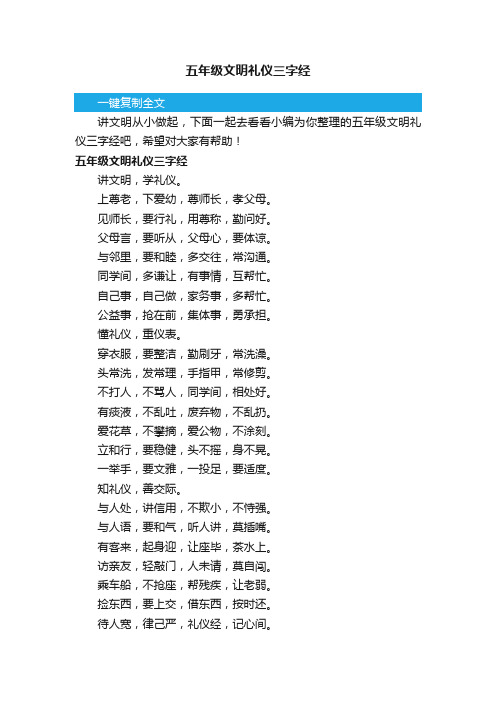 五年级文明礼仪三字经

一键复制全文

讲文明从小做起，下面一起去看看小编为你整理的五年级文明礼仪三字经吧，希望对大家有帮助！

五年级文明礼仪三字经

讲文明，学礼仪。

上尊老，下爱幼，尊师长，孝父母。

见师长，要行礼，用尊称，勤问好。

父母言，要听从，父母心，要体谅。

与邻里，要和睦，多交往，常沟通。

同学间，多谦让，有事情，互帮忙。

自己事，自己做，家务事，多帮忙。

公益事，抢在前，集体事，勇承担。

懂礼仪，重仪表。

穿衣服，要整洁，勤刷牙，常洗澡。

头常洗，发常理，手指甲，常修剪。

不打人，不骂人，同学间，相处好。

有痰液，不乱吐，废弃物，不乱扔。

爱花草，不攀摘，爱公物，不涂刻。

立和行，要稳健，头不摇，身不晃。

一举手，要文雅，一投足，要适度。

知礼仪，善交际。

与人处，讲信用，不欺小，不恃强。

与人语，要和气，听人讲，莫插嘴。

有客来，起身迎，让座毕，茶水上。

访亲友，轻敲门，人未请，莫自闯。

乘车船，不抢座，帮残疾，让老弱。

捡东西，要上交，借东西，按时还。

待人宽，律己严，礼仪经，记心间。